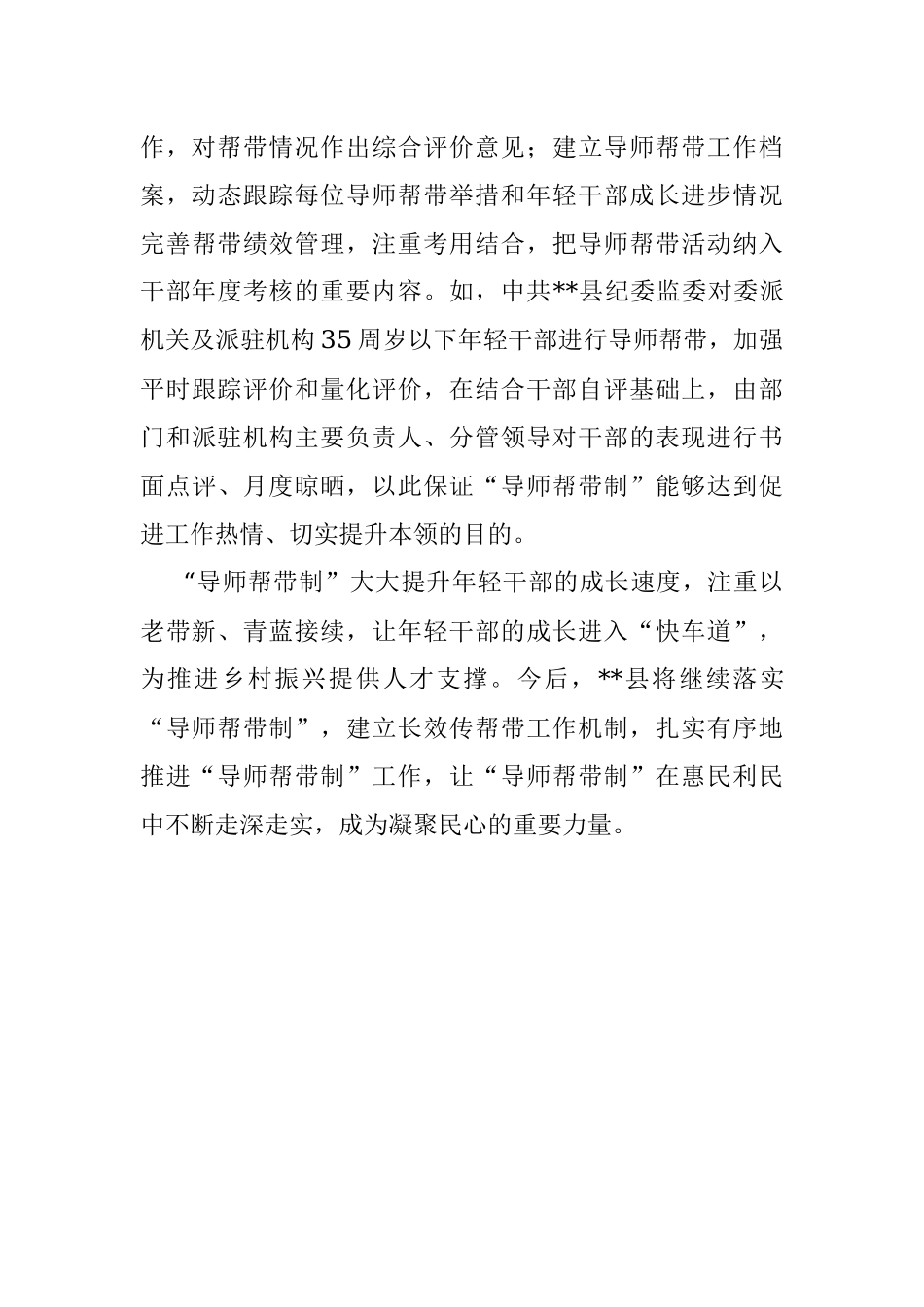 作，对帮带情况作出综合评价意见；建立导师帮带工作档案，动态跟踪每位导师帮带举措和年轻干部成长进步情况完善帮带绩效管理，注重考用结合，把导师帮带活动纳入干部年度考核的重要内容。如，中共**县纪委监委对委派机关及派驻机构35周岁以下年轻干部进行导师帮带，加强平时跟踪评价和量化评价，在结合干部自评基础上，由部门和派驻机构主要负责人、分管领导对干部的表现进行书面点评、月度晾晒，以此保证“导师帮带制”能够达到促进工作热情、切实提升本领的目的。

“导师帮带制”大大提升年轻干部的成长速度，注重以老带新、青蓝接续，让年轻干部的成长进入“快车道”，为推进乡村振兴提供人才支撑。今后，**县将继续落实“导师帮带制”，建立长效传帮带工作机制，扎实有序地推进“导师帮带制”工作，让“导师帮带制”在惠民利民中不断走深走实，成为凝聚民心的重要力量。